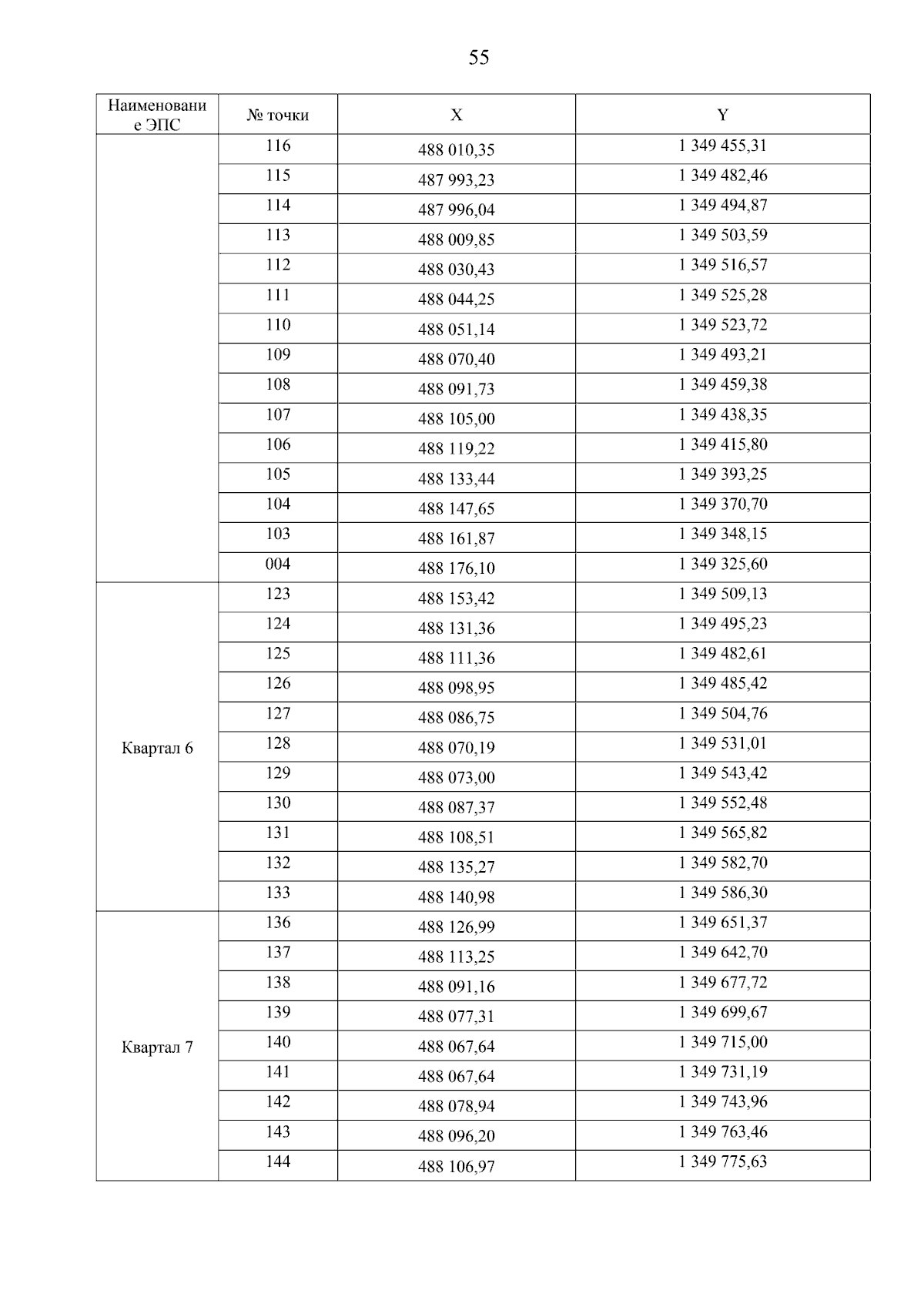 55

| Наименование ЭПС | № точки | X | Y |
|---|---|---|---|
| | 116 | 488 010,35 | 1 349 455,31 |
| | 115 | 487 993,23 | 1 349 482,46 |
| | 114 | 487 996,04 | 1 349 494,87 |
| | 113 | 488 009,85 | 1 349 503,59 |
| | 112 | 488 030,43 | 1 349 516,57 |
| | 111 | 488 044,25 | 1 349 525,28 |
| | 110 | 488 051,14 | 1 349 523,72 |
| | 109 | 488 070,40 | 1 349 493,21 |
| | 108 | 488 091,73 | 1 349 459,38 |
| | 107 | 488 105,00 | 1 349 438,35 |
| | 106 | 488 119,22 | 1 349 415,80 |
| | 105 | 488 133,44 | 1 349 393,25 |
| | 104 | 488 147,65 | 1 349 370,70 |
| | 103 | 488 161,87 | 1 349 348,15 |
| | 004 | 488 176,10 | 1 349 325,60 |
| Квартал 6 | 123 | 488 153,42 | 1 349 509,13 |
| | 124 | 488 131,36 | 1 349 495,23 |
| | 125 | 488 111,36 | 1 349 482,61 |
| | 126 | 488 098,95 | 1 349 485,42 |
| | 127 | 488 086,75 | 1 349 504,76 |
| | 128 | 488 070,19 | 1 349 531,01 |
| | 129 | 488 073,00 | 1 349 543,42 |
| | 130 | 488 087,37 | 1 349 552,48 |
| | 131 | 488 108,51 | 1 349 565,82 |
| | 132 | 488 135,27 | 1 349 582,70 |
| | 133 | 488 140,98 | 1 349 586,30 |
| Квартал 7 | 136 | 488 126,99 | 1 349 651,37 |
| | 137 | 488 113,25 | 1 349 642,70 |
| | 138 | 488 091,16 | 1 349 677,72 |
| | 139 | 488 077,31 | 1 349 699,67 |
| | 140 | 488 067,64 | 1 349 715,00 |
| | 141 | 488 067,64 | 1 349 731,19 |
| | 142 | 488 078,94 | 1 349 743,96 |
| | 143 | 488 096,20 | 1 349 763,46 |
| | 144 | 488 106,97 | 1 349 775,63 |